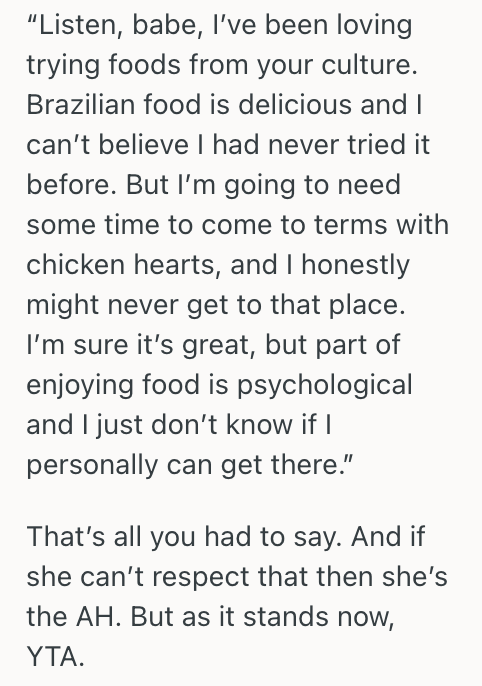 “Listen, babe, I’ve been loving trying foods from your culture. Brazilian food is delicious and I can’t believe I had never tried it before. But I’m going to need some time to come to terms with chicken hearts, and I honestly might never get to that place. I’m sure it’s great, but part of enjoying food is psychological and I just don’t know if I personally can get there.”

That’s all you had to say. And if she can’t respect that then she’s the AH. But as it stands now, YTA.